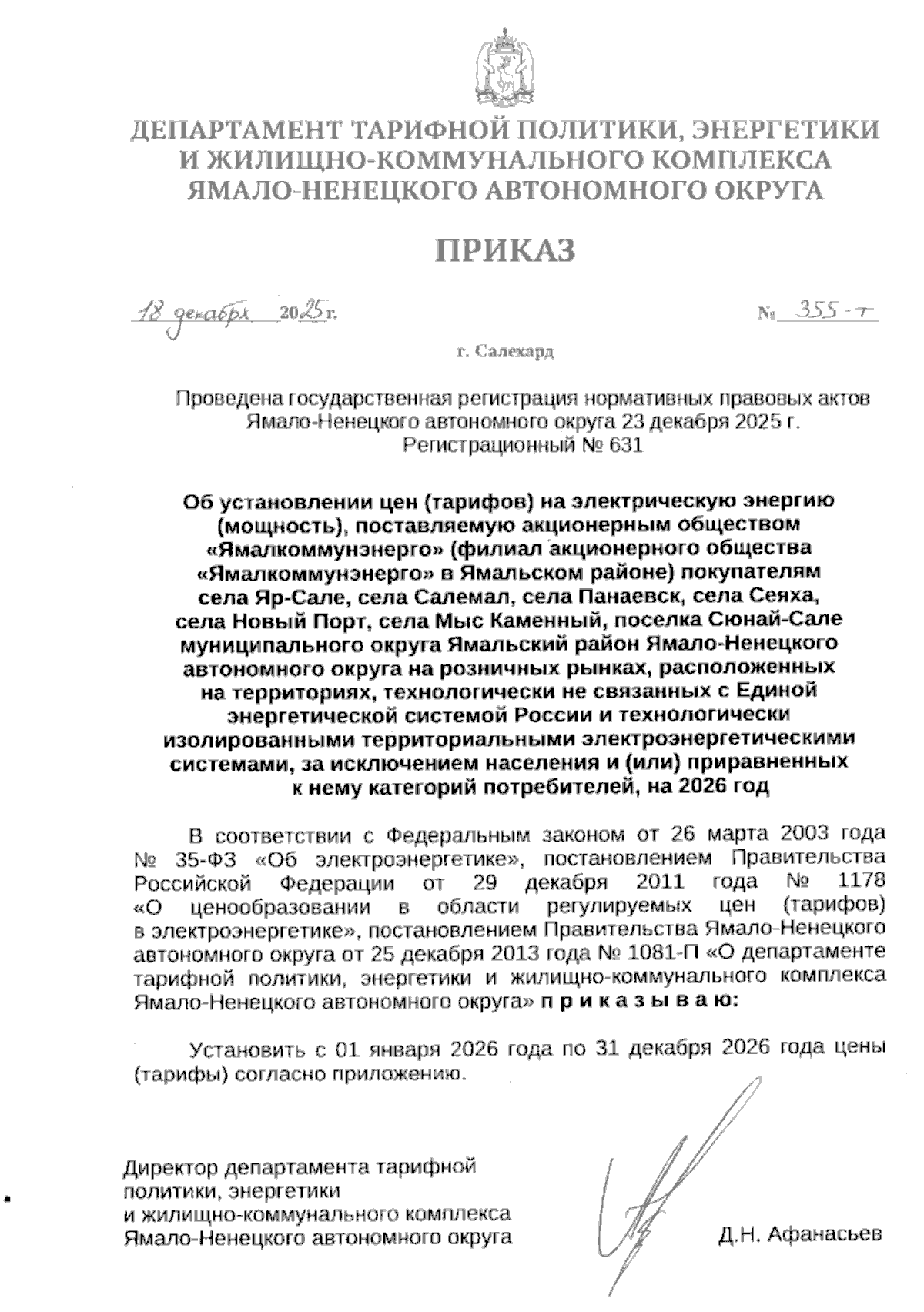 ДЕПАРТАМЕНТ ТАРИФНОЙ ПОЛИТИКИ, ЭНЕРГЕТИКИ И ЖИЛИЩНО-КОММУНАЛЬНОГО КОМПЛЕКСА ЯМАЛО-НЕНЕЦКОГО АВТОНОМНОГО ОКРУГА

ПРИКАЗ

18 декабря 2025 г. № 355-т

г. Салехард

Проведена государственная регистрация нормативных правовых актов Ямало-Ненецкого автономного округа 23 декабря 2025 г. Регистрационный № 631

Об установлении цен (тарифов) на электрическую энергию (мощность), поставляемую акционерным обществом «Ямалкоммунэнерго» (филиал акционерного общества «Ямалкоммунэнерго» в Ямальском районе) покупателям села Яр-Сале, села Салемал, села Панаевск, села Сеяха, села Новый Порт, села Мыс Каменный, поселка Сюнай-Сале муниципального округа Ямальский район Ямало-Ненецкого автономного округа на розничных рынках, расположенных на территориях, технологически не связанных с Единой энергетической системой России и технологически изолированными территориальными электроэнергетическими системами, за исключением населения и (или) приравненных к нему категорий потребителей, на 2026 год

В соответствии с Федеральным законом от 26 марта 2003 года № 35-ФЗ «Об электроэнергетике», постановлением Правительства Российской Федерации от 29 декабря 2011 года № 1178 «О ценообразовании в области регулируемых цен (тарифов) в электроэнергетике», постановлением Правительства Ямало-Ненецкого автономного округа от 25 декабря 2013 года № 1081-П «О департаменте тарифной политики, энергетики и жилищно-коммунального комплекса Ямало-Ненецкого автономного округа» п р и к а з ы в а ю:

Установить с 01 января 2026 года по 31 декабря 2026 года цены (тарифы) согласно приложению.

Директор департамента тарифной политики, энергетики и жилищно-коммунального комплекса Ямало-Ненецкого автономного округа

Д.Н. Афанасьев